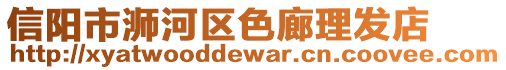 信阳市浉河区色廊理发店
http://xyatwooddewar.cn.coovee.com